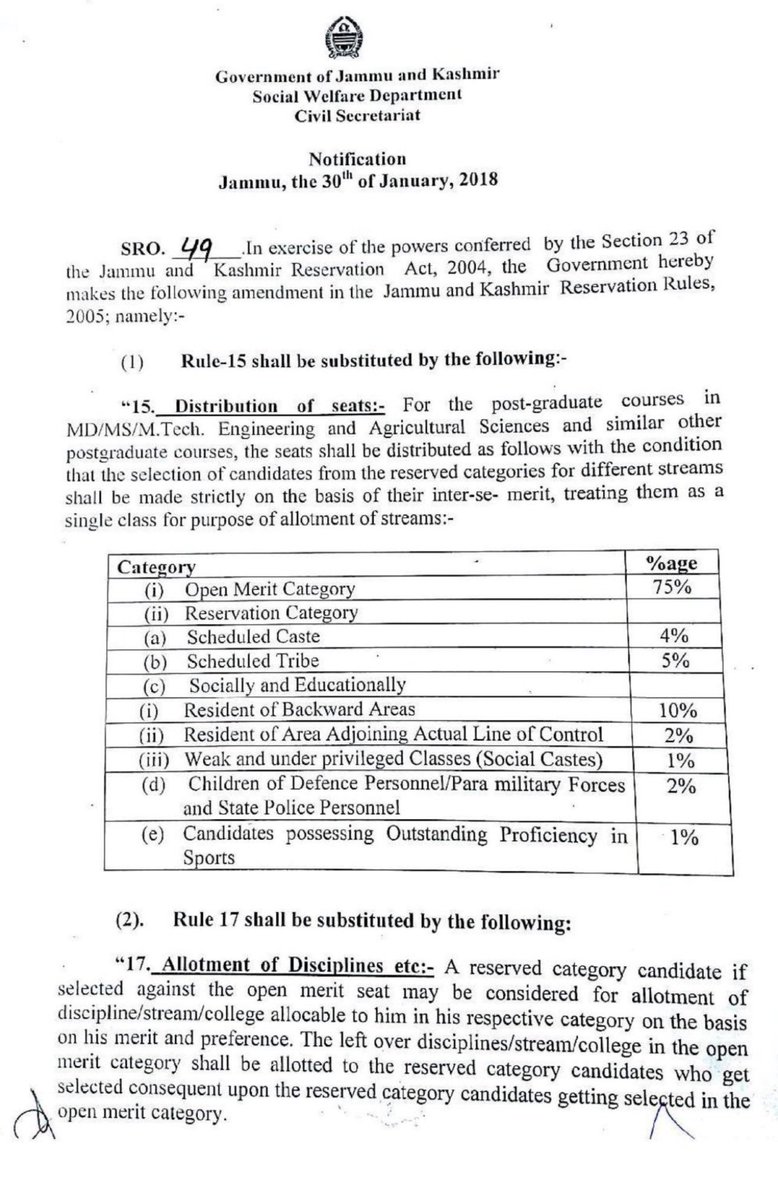 Government of Jammu and Kashmir
Social Welfare Department
Civil Secretariat

Notification
Jammu, the 30$^{th}$ of January, 2018

SRO. 49 .In exercise of the powers conferred by the Section 23 of the Jammu and Kashmir Reservation Act, 2004, the Government hereby makes the following amendment in the Jammu and Kashmir Reservation Rules, 2005; namely:-

(1) Rule-15 shall be substituted by the following:-

"15. Distribution of seats:- For the post-graduate courses in MD/MS/M.Tech. Engineering and Agricultural Sciences and similar other postgraduate courses, the seats shall be distributed as follows with the condition that the selection of candidates from the reserved categories for different streams shall be made strictly on the basis of their inter-se- merit, treating them as a single class for purpose of allotment of streams:-

| Category | %age |
|---|---|
| (i) Open Merit Category | 75% |
| (ii) Reservation Category | |
| (a) Scheduled Caste | 4% |
| (b) Scheduled Tribe | 5% |
| (c) Socially and Educationally | |
| (i) Resident of Backward Areas | 10% |
| (ii) Resident of Area Adjoining Actual Line of Control | 2% |
| (iii) Weak and under privileged Classes (Social Castes) | 1% |
| (d) Children of Defence Personnel/Para military Forces and State Police Personnel | 2% |
| (e) Candidates possessing Outstanding Proficiency in Sports | 1% |

(2). Rule 17 shall be substituted by the following:

"17. Allotment of Disciplines etc:- A reserved category candidate if selected against the open merit seat may be considered for allotment of discipline/stream/college allocable to him in his respective category on the basis on his merit and preference. The left over disciplines/stream/college in the open merit category shall be allotted to the reserved category candidates who get selected consequent upon the reserved category candidates getting selected in the open merit category.